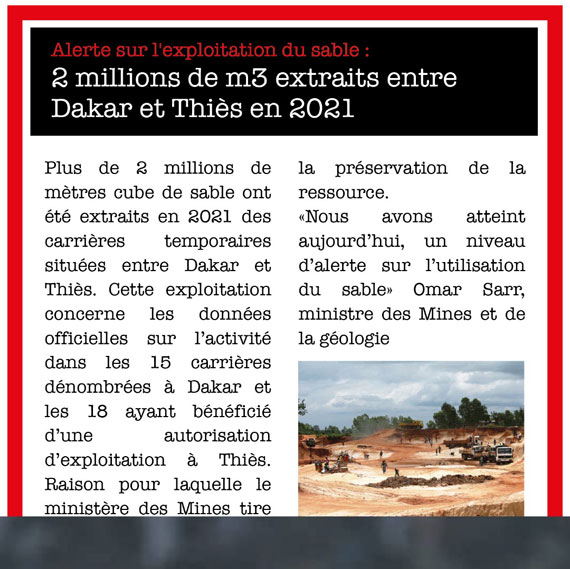 Alerte sur l'exploitation du sable :
2 millions de m3 extraits entre Dakar et Thiès en 2021

Plus de 2 millions de mètres cube de sable ont été extraits en 2021 des carrières temporaires situées entre Dakar et Thiès. Cette exploitation concerne les données officielles sur l'activité dans les 15 carrières dénombrées à Dakar et les 18 ayant bénéficié d'une autorisation d'exploitation à Thiès. Raison pour laquelle le ministère des Mines tire la préservation de la ressource.

«Nous avons atteint aujourd'hui, un niveau d'alerte sur l'utilisation du sable» Omar Sarr, ministre des Mines et de la géologie